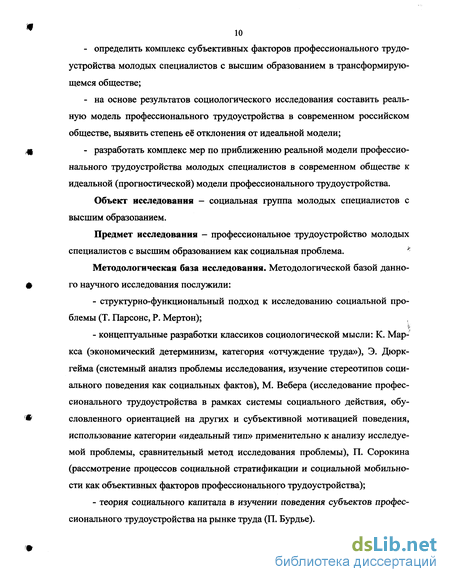 10

- определить комплекс субъективных факторов профессионального трудоустройства молодых специалистов с высшим образованием в трансформирующемся обществе;

- на основе результатов социологического исследования составить реальную модель профессионального трудоустройства в современном российском обществе, выявить степень её отклонения от идеальной модели;

- разработать комплекс мер по приближению реальной модели профессионального трудоустройства молодых специалистов в современном обществе к идеальной (прогностической) модели профессионального трудоустройства.

Объект исследования – социальная группа молодых специалистов с высшим образованием.

Предмет исследования – профессиональное трудоустройство молодых специалистов с высшим образованием как социальная проблема.

Методологическая база исследования. Методологической базой данного научного исследования послужили:

- структурно-функциональный подход к исследованию социальной проблемы (Т. Парсонс, Р. Мертон);

- концептуальные разработки классиков социологической мысли: К. Маркса (экономический детерминизм, категория «отчуждение труда»), Э. Дюркгейма (системный анализ проблемы исследования, изучение стереотипов социального поведения как социальных фактов), М. Вебера (исследование профессионального трудоустройства в рамках системы социального действия, обусловленного ориентацией на других и субъективной мотивацией поведения, использование категории «идеальный тип» применительно к анализу исследуемой проблемы, сравнительный метод исследования проблемы), П. Сорокина (рассмотрение процессов социальной стратификации и социальной мобильности как объективных факторов профессионального трудоустройства);

- теория социального капитала в изучении поведения субъектов профессионального трудоустройства на рынке труда (П. Бурдье).

dsLib.net
библиотека диссертаций